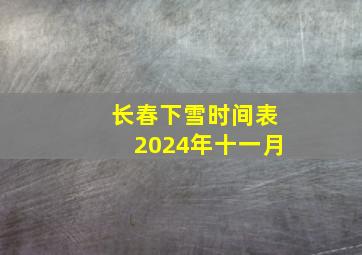 长春下雪时间表
2024年十一月